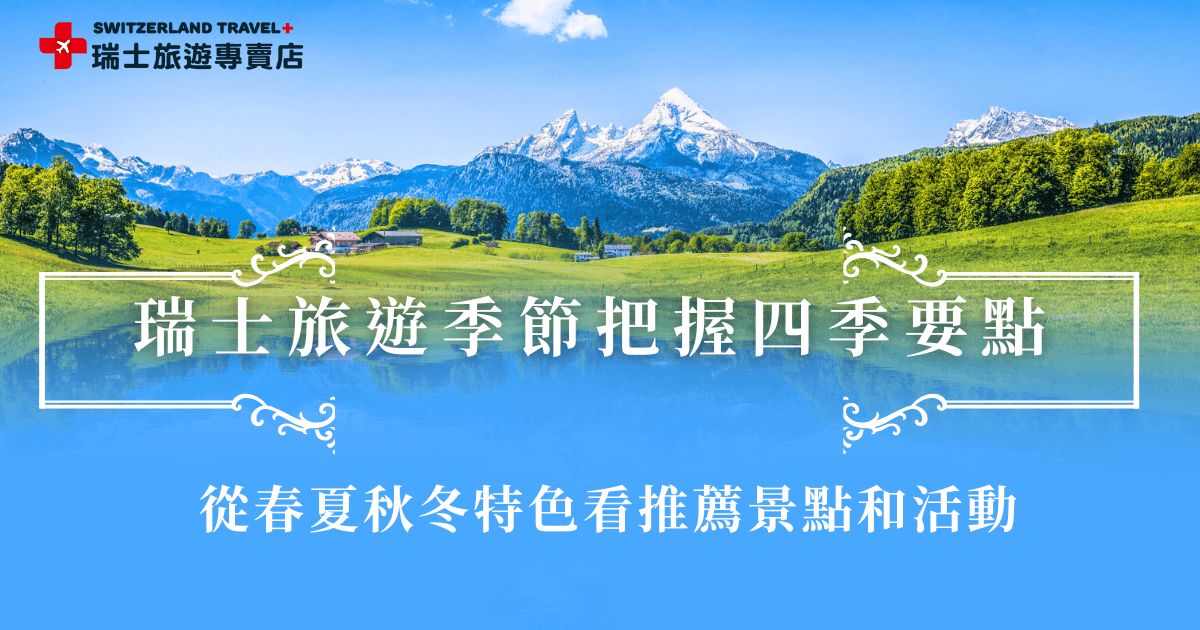 SWITZERLAND TRAVEL+
瑞士旅遊專賣店

瑞士旅遊季節把握四季要點

從春夏秋冬特色看推薦景點和活動